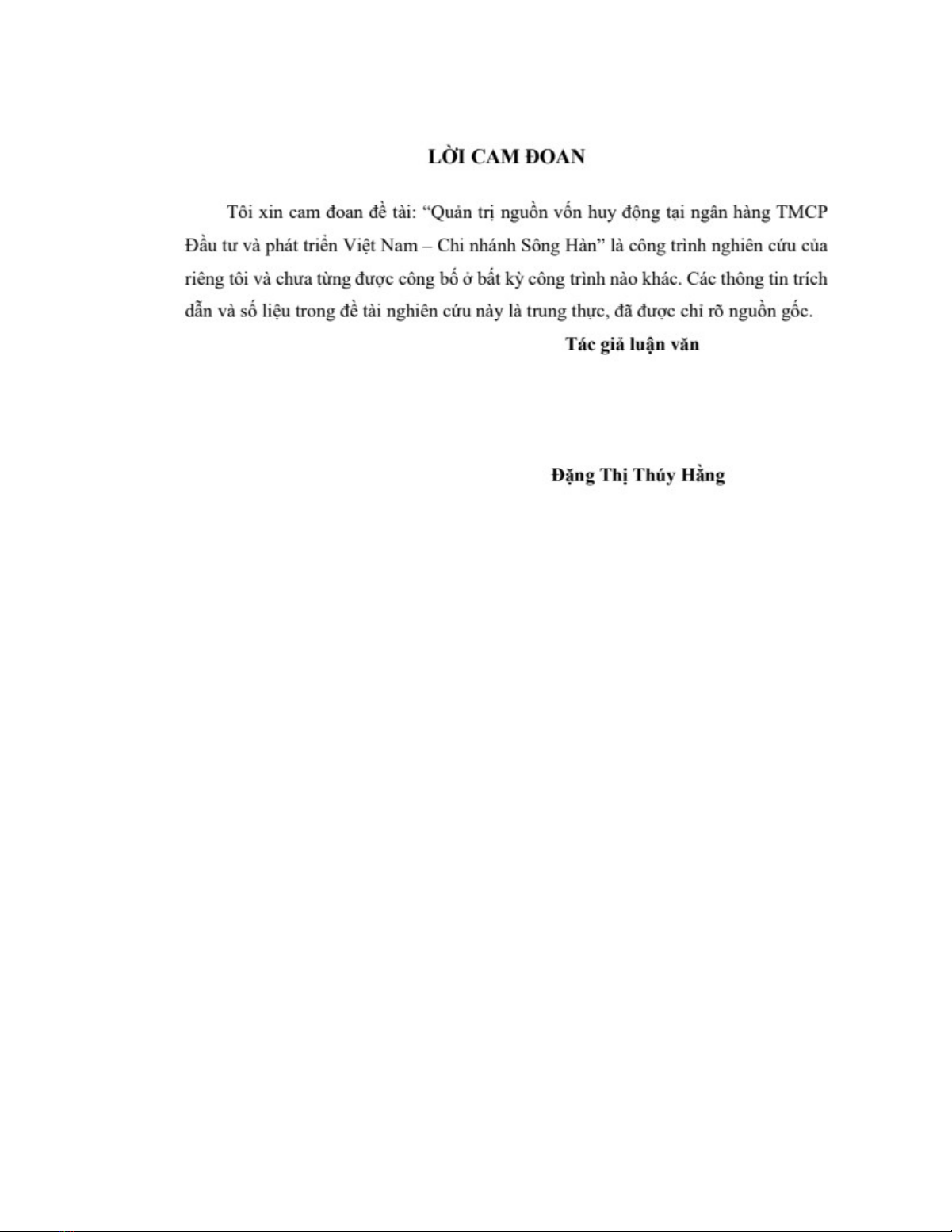 LỜI CAM ĐOAN

Tôi xin cam đoan đề tài: “Quản trị nguồn vốn huy động tại ngân hàng TMCP Đầu tư và phát triển Việt Nam – Chi nhánh Sông Hàn” là công trình nghiên cứu của riêng tôi và chưa từng được công bố ở bất kỳ công trình nào khác. Các thông tin trích dẫn và số liệu trong đề tài nghiên cứu này là trung thực, đã được chỉ rõ nguồn gốc.

Tác giả luận văn

Đặng Thị Thúy Hằng